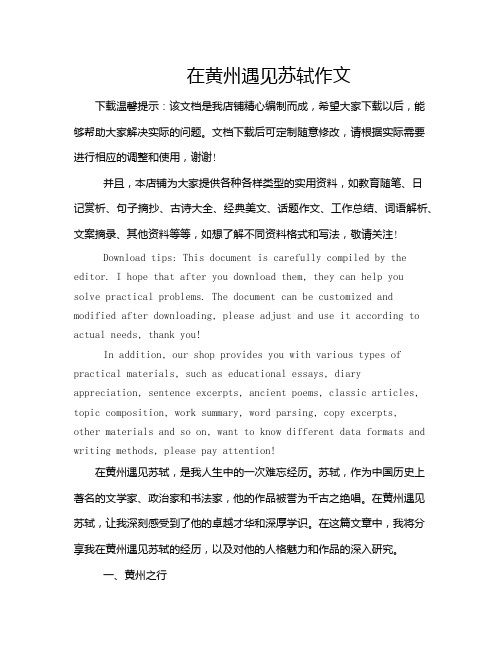 在黄州遇见苏轼作文

下载温馨提示：该文档是我店铺精心编制而成，希望大家下载以后，能够帮助大家解决实际的问题。文档下载后可定制随意修改，请根据实际需要进行相应的调整和使用，谢谢!

并且，本店铺为大家提供各种各样类型的实用资料，如教育随笔、日记赏析、句子摘抄、古诗大全、经典美文、话题作文、工作总结、词语解析、文案摘录、其他资料等等，如想了解不同资料格式和写法，敬请关注!

Download tips: This document is carefully compiled by the editor. I hope that after you download them, they can help you solve practical problems. The document can be customized and modified after downloading, please adjust and use it according to actual needs, thank you!

In addition, our shop provides you with various types of practical materials, such as educational essays, diary appreciation, sentence excerpts, ancient poems, classic articles, topic composition, work summary, word parsing, copy excerpts, other materials and so on, want to know different data formats and writing methods, please pay attention!

在黄州遇见苏轼，是我人生中的一次难忘经历。苏轼，作为中国历史上著名的文学家、政治家和书法家，他的作品被誉为千古之绝唱。在黄州遇见苏轼，让我深刻感受到了他的卓越才华和深厚学识。在这篇文章中，我将分享我在黄州遇见苏轼的经历，以及对他的人格魅力和作品的深入研究。

一、黄州之行